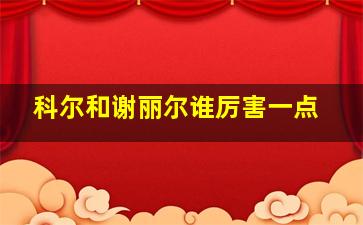 科尔和谢丽尔谁厉害一点